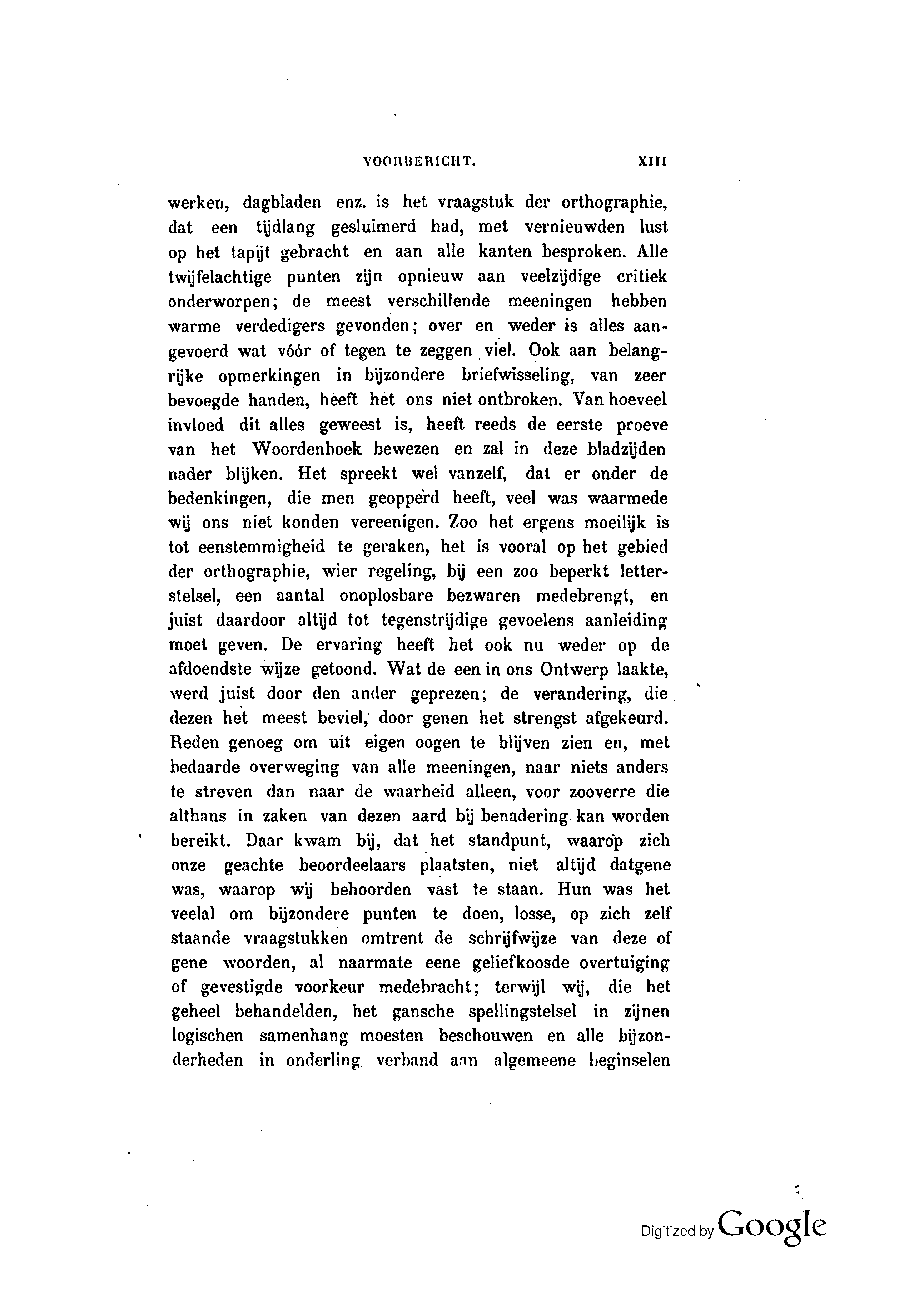 VOORBERICHT. XIII

werken, dagbladen enz. is het vraagstuk der orthographie, dat een tijdlang gesluimerd had, met vernieuwden lust op het tapijt gebracht en aan alle kanten besproken. Alle twijfelachtige punten zijn opnieuw aan veelzijdige critiek onderworpen; de meest verschillende meeningen hebben warme verdedigers gevonden; over en weder is alles aangevoerd wat vóór of tegen te zeggen viel. Ook aan belangrijke opmerkingen in bijzondere briefwisseling, van zeer bevoegde handen, heeft het ons niet ontbroken. Van hoeveel invloed dit alles geweest is, heeft reeds de eerste proeve van het Woordenboek bewezen en zal in deze bladzijden nader blijken. Het spreekt wel vanzelf, dat er onder de bedenkingen, die men geopperd heeft, veel was waarmede wij ons niet konden vereenigen. Zoo het ergens moeilijk is tot eenstemmigheid te geraken, het is vooral op het gebied der orthographie, wier regeling, bij een zoo beperkt letterstelsel, een aantal onoplosbare bezwaren medebrengt, en juist daardoor altijd tot tegenstrijdige gevoelens aanleiding moet geven. De ervaring heeft het ook nu weder op de afdoendste wijze getoond. Wat de een in ons Ontwerp laakte, werd juist door den ander geprezen; de verandering, die dezen het meest beviel, door genen het strengst afgekeurd. Reden genoeg om uit eigen oogen te blijven zien en, met bedaarde overweging van alle meeningen, naar niets anders te streven dan naar de waarheid alleen, voor zooverre die althans in zaken van dezen aard bij benadering kan worden bereikt. Daar kwam bij, dat het standpunt, waarop zich onze geachte beoordeelaars plaatsten, niet altijd datgene was, waarop wij behoorden vast te staan. Hun was het veelal om bijzondere punten te doen, losse, op zich zelf staande vraagstukken omtrent de schrijfwijze van deze of gene woorden, al naarmate eene geliefkoosde overtuiging of gevestigde voorkeur medebracht; terwijl wij, die het geheel behandelden, het gansche spellingstelsel in zijnen logischen samenhang moesten beschouwen en alle bijzonderheden in onderling verband aan algemeene beginselen

Digitized by Google